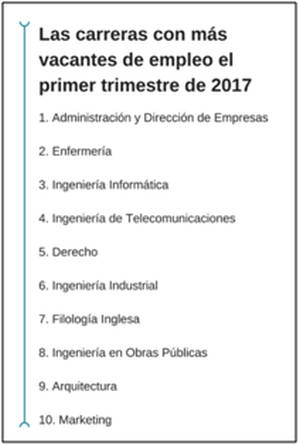 Las carreras con más vacantes de empleo el primer trimestre de 2017

1. Administración y Dirección de Empresas

2. Enfermería

3. Ingeniería Informática

4. Ingeniería de Telecomunicaciones

5. Derecho

6. Ingeniería Industrial

7. Filología Inglesa

8. Ingeniería en Obras Públicas

9. Arquitectura

10. Marketing